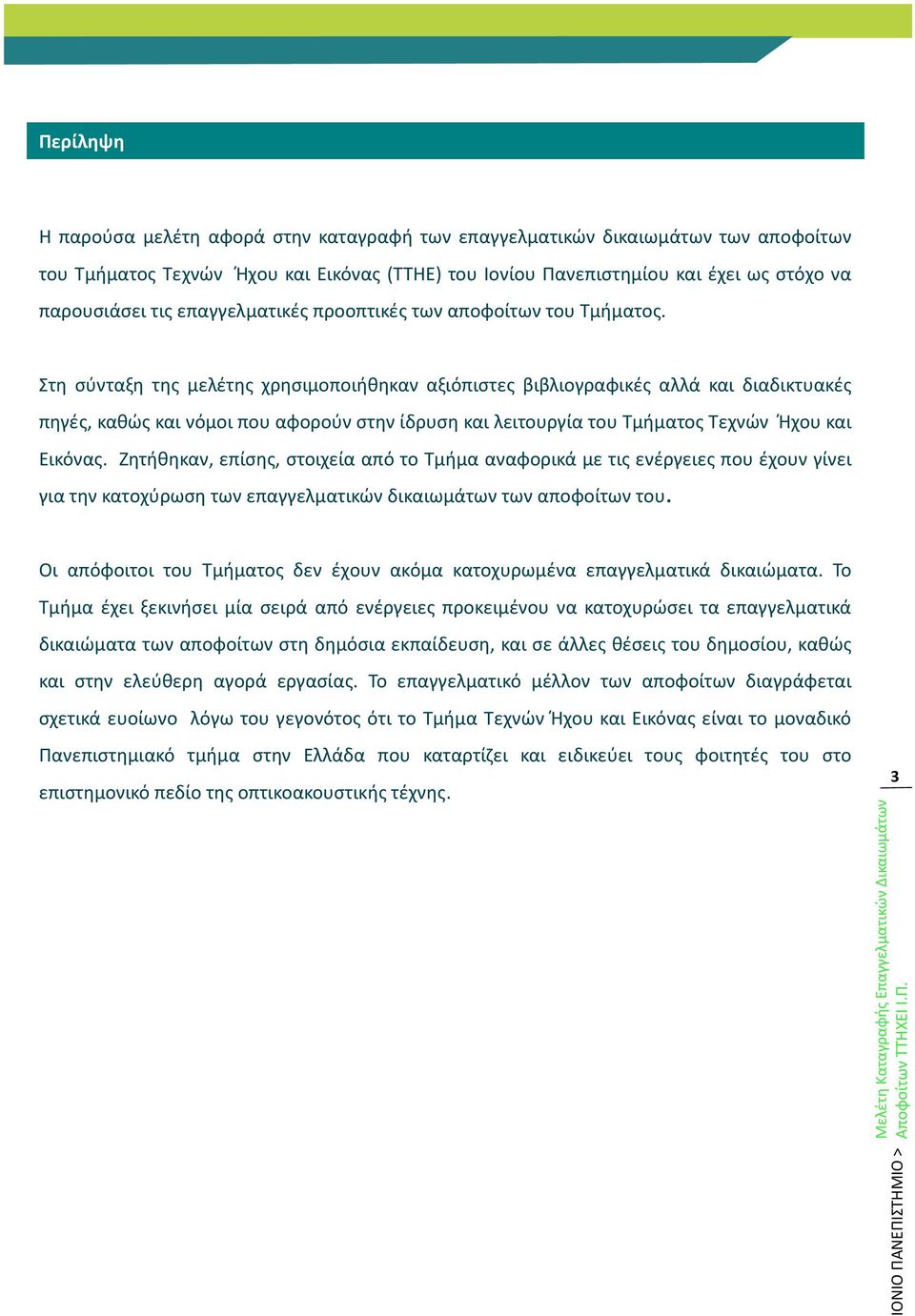 Περίληψη

Η παρούσα μελέτη αφορά στην καταγραφή των επαγγελματικών δικαιωμάτων των αποφοίτων του Τμήματος Τεχνών Ήχου και Εικόνας (ΤΤΗΕ) του Ιονίου Πανεπιστημίου και έχει ως στόχο να παρουσιάσει τις επαγγελματικές προοπτικές των αποφοίτων του Τμήματος.

Στη σύνταξη της μελέτης χρησιμοποιήθηκαν αξιόπιστες βιβλιογραφικές αλλά και διαδικτυακές πηγές, καθώς και νόμοι που αφορούν στην ίδρυση και λειτουργία του Τμήματος Τεχνών Ήχου και Εικόνας. Ζητήθηκαν, επίσης, στοιχεία από το Τμήμα αναφορικά με τις ενέργειες που έχουν γίνει για την κατοχύρωση των επαγγελματικών δικαιωμάτων των αποφοίτων του.

Οι απόφοιτοι του Τμήματος δεν έχουν ακόμα κατοχυρωμένα επαγγελματικά δικαιώματα. Το Τμήμα έχει ξεκινήσει μία σειρά από ενέργειες προκειμένου να κατοχυρώσει τα επαγγελματικά δικαιώματα των αποφοίτων στη δημόσια εκπαίδευση, και σε άλλες θέσεις του δημοσίου, καθώς και στην ελεύθερη αγορά εργασίας. Το επαγγελματικό μέλλον των αποφοίτων διαγράφεται σχετικά ευοίωνο λόγω του γεγονότος ότι το Τμήμα Τεχνών Ήχου και Εικόνας είναι το μοναδικό Πανεπιστημιακό τμήμα στην Ελλάδα που καταρτίζει και ειδικεύει τους φοιτητές του στο επιστημονικό πεδίο της οπτικοακουστικής τέχνης.

3

ΙΟΝΙΟ ΠΑΝΕΠΙΣΤΗΜΙΟ > Μελέτη Καταγραφής Επαγγελματικών Δικαιωμάτων Αποφοίτων ΤΤΗΧΕΙ Ι.Π.